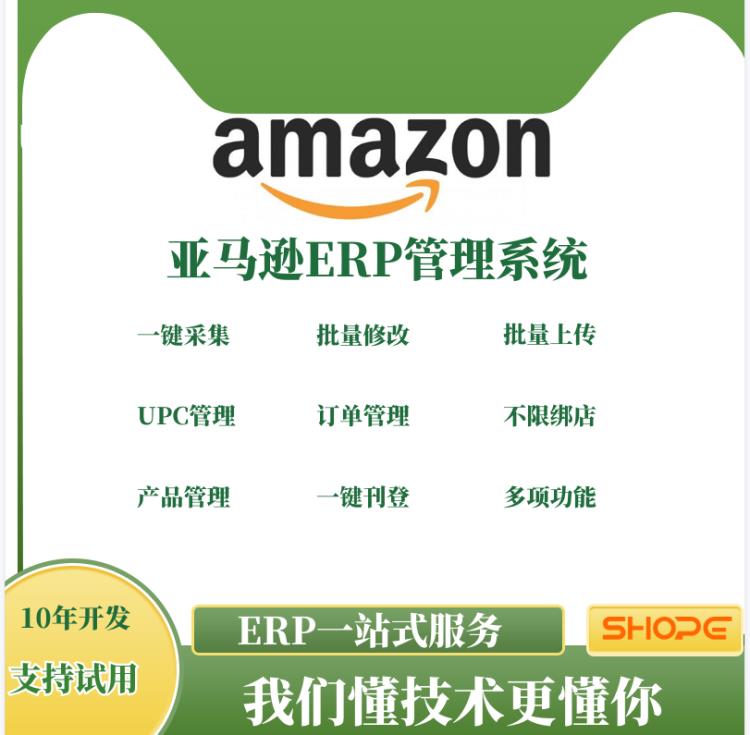 amazon

亚马逊ERP管理系统

一键采集
批量修改
批量上传

UPC管理
订单管理
不限绑店

产品管理
一键刊登
多项功能

10年开发
支持试用

ERP一站式服务

SHOPE

我们懂技术更懂你